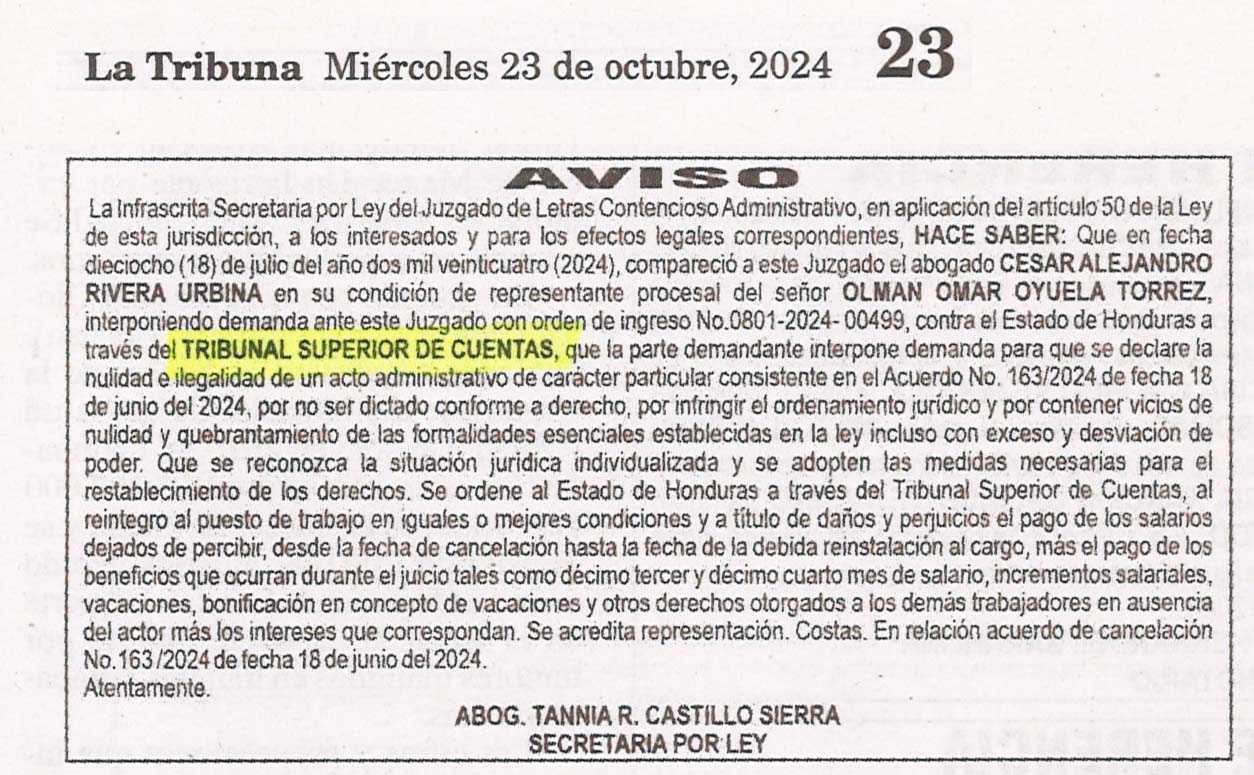 La Tribuna Miércoles 23 de octubre, 2024 23

AVISO

La Infrascrita Secretaria por Ley del Juzgado de Letras Contencioso Administrativo, en aplicación del artículo 50 de la Ley de esta jurisdicción, a los interesados y para los efectos legales correspondientes, HACE SABER: Que en fecha dieciocho (18) de julio del año dos mil veinticuatro (2024), compareció a este Juzgado el abogado CESAR ALEJANDRO RIVERA URBINA en su condición de representante procesal del señor OLMAN OMAR OYUELA TORREZ, interponiendo demanda ante este Juzgado con orden de ingreso No.0801-2024- 00499, contra el Estado de Honduras a través del TRIBUNAL SUPERIOR DE CUENTAS, que la parte demandante interpone demanda para que se declare la nulidad e ilegalidad de un acto administrativo de carácter particular consistente en el Acuerdo No. 163/2024 de fecha 18 de junio del 2024, por no ser dictado conforme a derecho, por infringir el ordenamiento jurídico y por contener vicios de nulidad y quebrantamiento de las formalidades esenciales establecidas en la ley incluso con exceso y desviación de poder. Que se reconozca la situación jurídica individualizada y se adopten las medidas necesarias para el restablecimiento de los derechos. Se ordene al Estado de Honduras a través del Tribunal Superior de Cuentas, al reintegro al puesto de trabajo en iguales o mejores condiciones y a título de daños y perjuicios el pago de los salarios dejados de percibir, desde la fecha de cancelación hasta la fecha de la debida reinstalación al cargo, más el pago de los beneficios que ocurran durante el juicio tales como décimo tercer y décimo cuarto mes de salario, incrementos salariales, vacaciones, bonificación en concepto de vacaciones y otros derechos otorgados a los demás trabajadores en ausencia del actor más los intereses que correspondan. Se acredita representación. Costas. En relación acuerdo de cancelación No.163 /2024 de fecha 18 de junio del 2024.
Atentamente.

ABOG. TANNIA R. CASTILLO SIERRA
SECRETARIA POR LEY